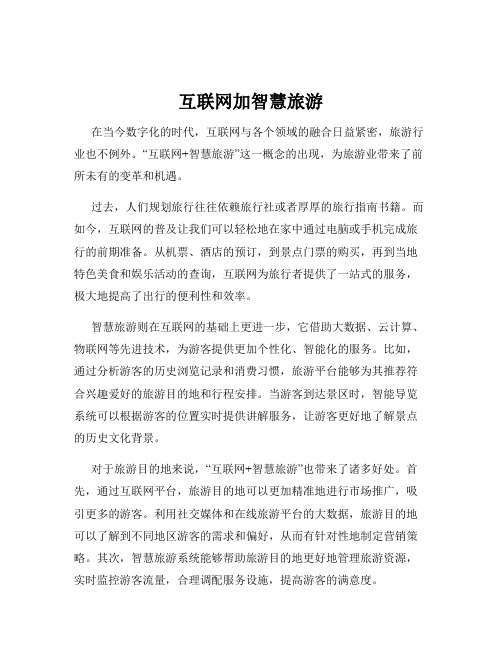 互联网加智慧旅游

在当今数字化的时代，互联网与各个领域的融合日益紧密，旅游行业也不例外。“互联网+智慧旅游”这一概念的出现，为旅游业带来了前所未有的变革和机遇。

过去，人们规划旅行往往依赖旅行社或者厚厚的旅行指南书籍。而如今，互联网的普及让我们可以轻松地在家中通过电脑或手机完成旅行的前期准备。从机票、酒店的预订，到景点门票的购买，再到当地特色美食和娱乐活动的查询，互联网为旅行者提供了一站式的服务，极大地提高了出行的便利性和效率。

智慧旅游则在互联网的基础上更进一步，它借助大数据、云计算、物联网等先进技术，为游客提供更加个性化、智能化的服务。比如，通过分析游客的历史浏览记录和消费习惯，旅游平台能够为其推荐符合兴趣爱好的旅游目的地和行程安排。当游客到达景区时，智能导览系统可以根据游客的位置实时提供讲解服务，让游客更好地了解景点的历史文化背景。

对于旅游目的地来说，“互联网+智慧旅游”也带来了诸多好处。首先，通过互联网平台，旅游目的地可以更加精准地进行市场推广，吸引更多的游客。利用社交媒体和在线旅游平台的大数据，旅游目的地可以了解到不同地区游客的需求和偏好，从而有针对性地制定营销策略。其次，智慧旅游系统能够帮助旅游目的地更好地管理旅游资源，实时监控游客流量，合理调配服务设施，提高游客的满意度。